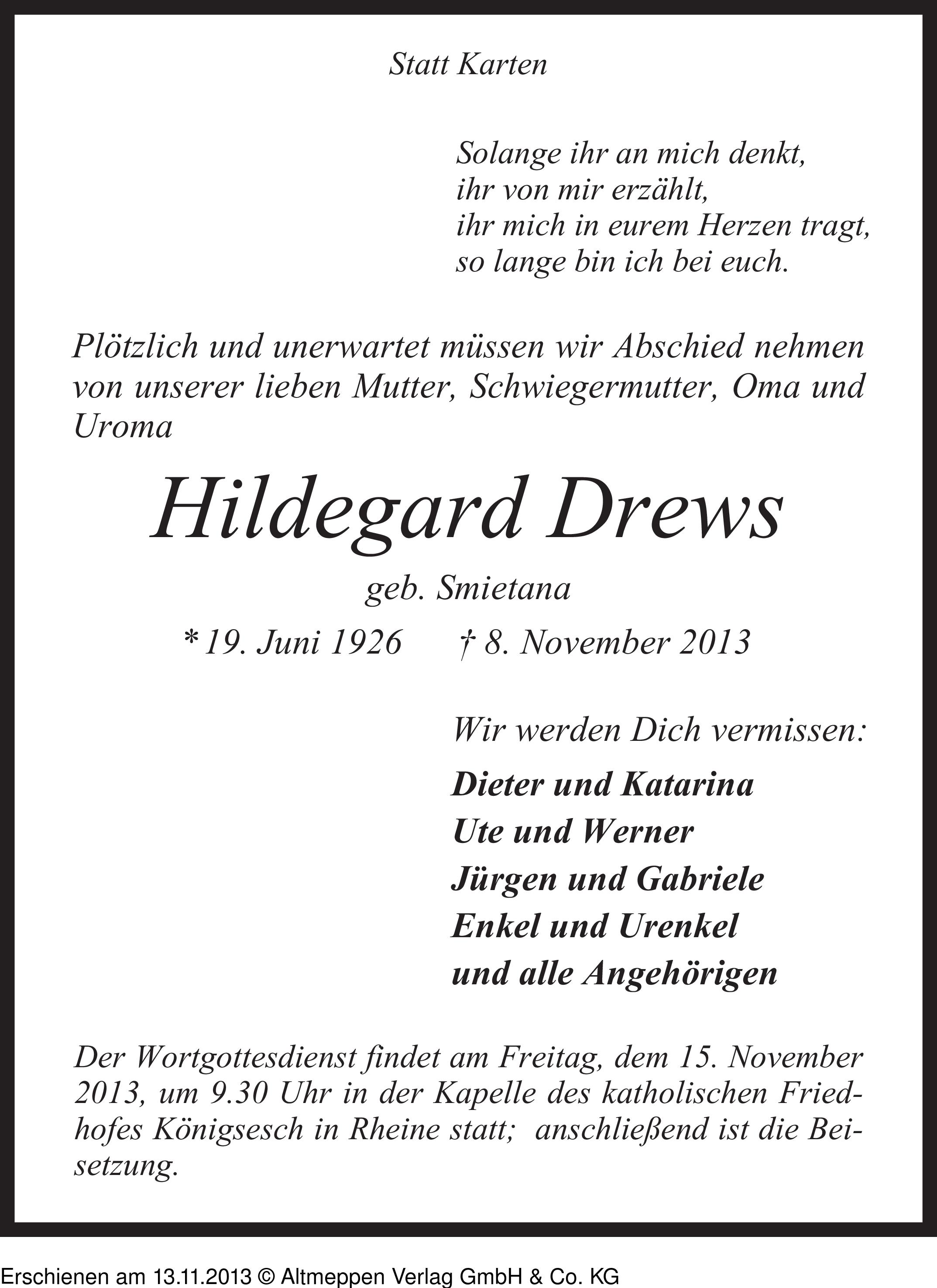 Statt Karten

Solange ihr an mich denkt,
ihr von mir erzählt,
ihr mich in eurem Herzen tragt,
so lange bin ich bei euch.

Plötzlich und unerwartet müssen wir Abschied nehmen von unserer lieben Mutter, Schwiegermutter, Oma und Uroma

Hildegard Drews

geb. Smietana

* 19. Juni 1926 † 8. November 2013

Wir werden Dich vermissen:

Dieter und Katarina
Ute und Werner
Jürgen und Gabriele
Enkel und Urenkel
und alle Angehörigen

Der Wortgottesdienst findet am Freitag, dem 15. November 2013, um 9.30 Uhr in der Kapelle des katholischen Friedhofes Königsesch in Rheine statt; anschließend ist die Beisetzung.

Erschienen am 13.11.2013 © Altmeppen Verlag GmbH & Co. KG